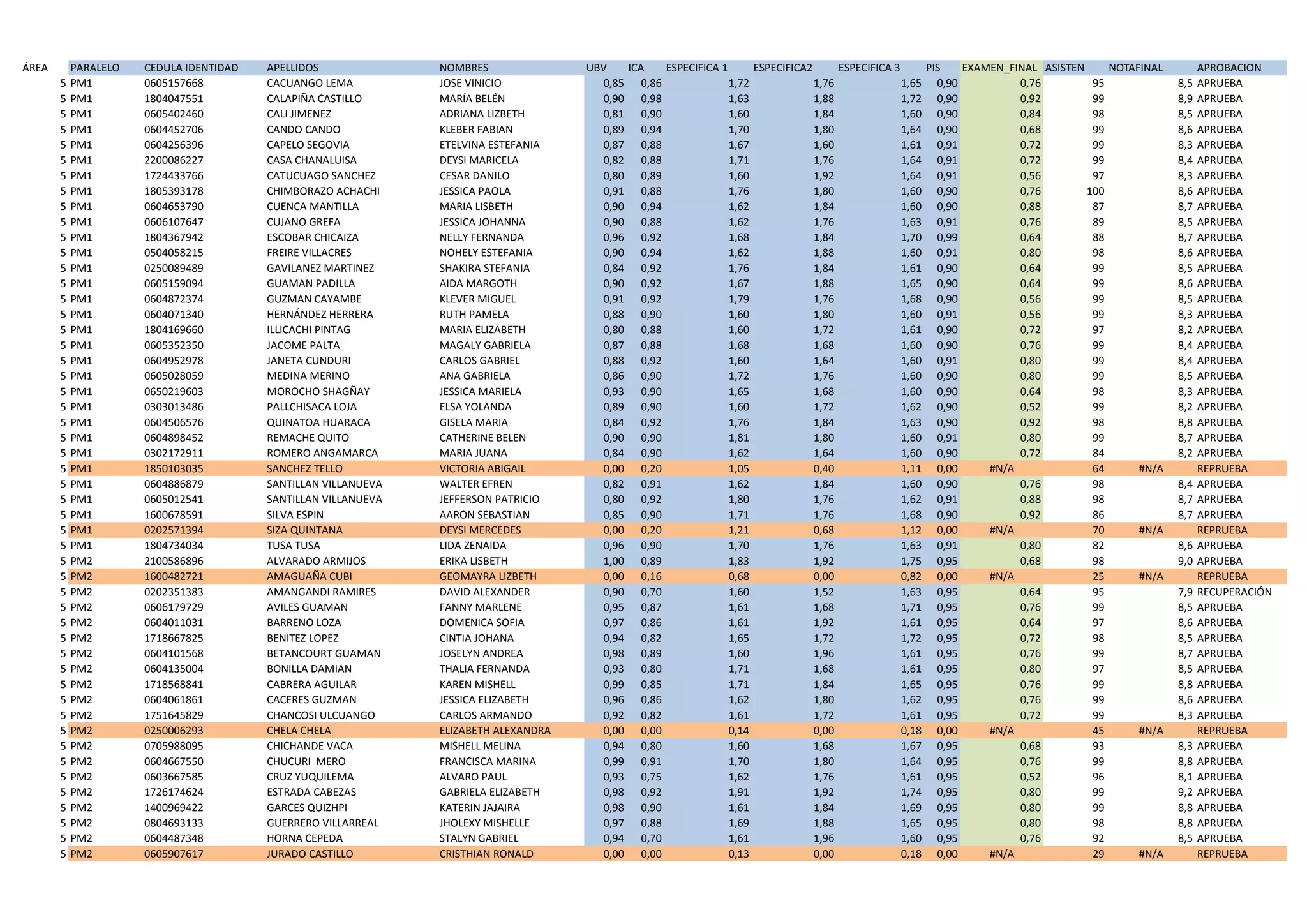 | ÁREA | PARALELO | CEDULA IDENTIDAD | APELLIDOS | NOMBRES | UBV | ICA | ESPECIFICA 1 | ESPECIFICA2 | ESPECIFICA 3 | PIS | EXAMEN_FINAL | ASISTEN | NOTAFINAL | APROBACION |
|---|---|---|---|---|---|---|---|---|---|---|---|---|---|---|
| 5 | PM1 | 0605157668 | CACUANGO LEMA | JOSE VINICIO | 0,85 | 0,86 | 1,72 | 1,76 | 1,65 | 0,90 | 0,76 | 95 | 8,5 | APRUEBA |
| 5 | PM1 | 1804047551 | CALAPIÑA CASTILLO | MARÍA BELÉN | 0,90 | 0,98 | 1,63 | 1,88 | 1,72 | 0,90 | 0,92 | 99 | 8,9 | APRUEBA |
| 5 | PM1 | 0605402460 | CALI JIMENEZ | ADRIANA LIZBETH | 0,81 | 0,90 | 1,60 | 1,84 | 1,60 | 0,90 | 0,84 | 98 | 8,5 | APRUEBA |
| 5 | PM1 | 0604452706 | CANDO CANDO | KLEBER FABIAN | 0,89 | 0,94 | 1,70 | 1,80 | 1,64 | 0,90 | 0,68 | 99 | 8,6 | APRUEBA |
| 5 | PM1 | 0604256396 | CAPELO SEGOVIA | ETELVINA ESTEFANIA | 0,87 | 0,88 | 1,67 | 1,60 | 1,61 | 0,91 | 0,72 | 99 | 8,3 | APRUEBA |
| 5 | PM1 | 2200086227 | CASA CHANALUISA | DEYSI MARICELA | 0,82 | 0,88 | 1,71 | 1,76 | 1,64 | 0,91 | 0,72 | 99 | 8,4 | APRUEBA |
| 5 | PM1 | 1724433766 | CATUCUAGO SANCHEZ | CESAR DANILO | 0,80 | 0,89 | 1,60 | 1,92 | 1,64 | 0,91 | 0,56 | 97 | 8,3 | APRUEBA |
| 5 | PM1 | 1805393178 | CHIMBORAZO ACHACHI | JESSICA PAOLA | 0,91 | 0,88 | 1,76 | 1,80 | 1,60 | 0,90 | 0,76 | 100 | 8,6 | APRUEBA |
| 5 | PM1 | 0604653790 | CUENCA MANTILLA | MARIA LISBETH | 0,90 | 0,94 | 1,62 | 1,84 | 1,60 | 0,90 | 0,88 | 87 | 8,7 | APRUEBA |
| 5 | PM1 | 0606107647 | CUJANO GREFA | JESSICA JOHANNA | 0,90 | 0,88 | 1,62 | 1,76 | 1,63 | 0,91 | 0,76 | 89 | 8,5 | APRUEBA |
| 5 | PM1 | 1804367942 | ESCOBAR CHICAIZA | NELLY FERNANDA | 0,96 | 0,92 | 1,68 | 1,84 | 1,70 | 0,99 | 0,64 | 88 | 8,7 | APRUEBA |
| 5 | PM1 | 0504058215 | FREIRE VILLACRES | NOHELY ESTEFANIA | 0,90 | 0,94 | 1,62 | 1,88 | 1,60 | 0,91 | 0,80 | 98 | 8,6 | APRUEBA |
| 5 | PM1 | 0250089489 | GAVILANEZ MARTINEZ | SHAKIRA STEFANIA | 0,84 | 0,92 | 1,76 | 1,84 | 1,61 | 0,90 | 0,64 | 99 | 8,5 | APRUEBA |
| 5 | PM1 | 0605159094 | GUAMAN PADILLA | AIDA MARGOTH | 0,90 | 0,92 | 1,67 | 1,88 | 1,65 | 0,90 | 0,64 | 99 | 8,6 | APRUEBA |
| 5 | PM1 | 0604872374 | GUZMAN CAYAMBE | KLEVER MIGUEL | 0,91 | 0,92 | 1,79 | 1,76 | 1,68 | 0,90 | 0,56 | 99 | 8,5 | APRUEBA |
| 5 | PM1 | 0604071340 | HERNÁNDEZ HERRERA | RUTH PAMELA | 0,88 | 0,90 | 1,60 | 1,80 | 1,60 | 0,91 | 0,56 | 99 | 8,3 | APRUEBA |
| 5 | PM1 | 1804169660 | ILLICACHI PINTAG | MARIA ELIZABETH | 0,80 | 0,88 | 1,60 | 1,72 | 1,61 | 0,90 | 0,72 | 97 | 8,2 | APRUEBA |
| 5 | PM1 | 0605352350 | JACOME PALTA | MAGALY GABRIELA | 0,87 | 0,88 | 1,68 | 1,68 | 1,60 | 0,90 | 0,76 | 99 | 8,4 | APRUEBA |
| 5 | PM1 | 0604952978 | JANETA CUNDURI | CARLOS GABRIEL | 0,88 | 0,92 | 1,60 | 1,64 | 1,60 | 0,91 | 0,80 | 99 | 8,4 | APRUEBA |
| 5 | PM1 | 0605028059 | MEDINA MERINO | ANA GABRIELA | 0,86 | 0,90 | 1,72 | 1,76 | 1,60 | 0,90 | 0,80 | 99 | 8,5 | APRUEBA |
| 5 | PM1 | 0650219603 | MOROCHO SHAGÑAY | JESSICA MARIELA | 0,93 | 0,90 | 1,65 | 1,68 | 1,60 | 0,90 | 0,64 | 98 | 8,3 | APRUEBA |
| 5 | PM1 | 0303013486 | PALLCHISACA LOJA | ELSA YOLANDA | 0,89 | 0,90 | 1,60 | 1,72 | 1,62 | 0,90 | 0,52 | 99 | 8,2 | APRUEBA |
| 5 | PM1 | 0604506576 | QUINATOA HUARACA | GISELA MARIA | 0,84 | 0,92 | 1,76 | 1,84 | 1,63 | 0,90 | 0,92 | 98 | 8,8 | APRUEBA |
| 5 | PM1 | 0604898452 | REMACHE QUITO | CATHERINE BELEN | 0,90 | 0,90 | 1,81 | 1,80 | 1,60 | 0,91 | 0,80 | 99 | 8,7 | APRUEBA |
| 5 | PM1 | 0302172911 | ROMERO ANGAMARCA | MARIA JUANA | 0,84 | 0,90 | 1,62 | 1,64 | 1,60 | 0,90 | 0,72 | 84 | 8,2 | APRUEBA |
| 5 | PM1 | 1850103035 | SANCHEZ TELLO | VICTORIA ABIGAIL | 0,00 | 0,20 | 1,05 | 0,40 | 1,11 | 0,00 | #N/A | 64 | #N/A | REPRUEBA |
| 5 | PM1 | 0604886879 | SANTILLAN VILLANUEVA | WALTER EFREN | 0,82 | 0,91 | 1,62 | 1,84 | 1,60 | 0,90 | 0,76 | 98 | 8,4 | APRUEBA |
| 5 | PM1 | 0605012541 | SANTILLAN VILLANUEVA | JEFFERSON PATRICIO | 0,80 | 0,92 | 1,80 | 1,76 | 1,62 | 0,91 | 0,88 | 98 | 8,7 | APRUEBA |
| 5 | PM1 | 1600678591 | SILVA ESPIN | AARON SEBASTIAN | 0,85 | 0,90 | 1,71 | 1,76 | 1,68 | 0,90 | 0,92 | 86 | 8,7 | APRUEBA |
| 5 | PM1 | 0202571394 | SIZA QUINTANA | DEYSI MERCEDES | 0,00 | 0,20 | 1,21 | 0,68 | 1,12 | 0,00 | #N/A | 70 | #N/A | REPRUEBA |
| 5 | PM1 | 1804734034 | TUSA TUSA | LIDA ZENAIDA | 0,96 | 0,90 | 1,70 | 1,76 | 1,63 | 0,91 | 0,80 | 82 | 8,6 | APRUEBA |
| 5 | PM2 | 2100586896 | ALVARADO ARMIJOS | ERIKA LISBETH | 1,00 | 0,89 | 1,83 | 1,92 | 1,75 | 0,95 | 0,68 | 98 | 9,0 | APRUEBA |
| 5 | PM2 | 1600482721 | AMAGUAÑA CUBI | GEOMAYRA LIZBETH | 0,00 | 0,16 | 0,68 | 0,00 | 0,82 | 0,00 | #N/A | 25 | #N/A | REPRUEBA |
| 5 | PM2 | 0202351383 | AMANGANDI RAMIRES | DAVID ALEXANDER | 0,90 | 0,70 | 1,60 | 1,52 | 1,63 | 0,95 | 0,64 | 95 | 7,9 | RECUPERACIÓN |
| 5 | PM2 | 0606179729 | AVILES GUAMAN | FANNY MARLENE | 0,95 | 0,87 | 1,61 | 1,68 | 1,71 | 0,95 | 0,76 | 99 | 8,5 | APRUEBA |
| 5 | PM2 | 0604011031 | BARRENO LOZA | DOMENICA SOFIA | 0,97 | 0,86 | 1,61 | 1,92 | 1,61 | 0,95 | 0,64 | 97 | 8,6 | APRUEBA |
| 5 | PM2 | 1718667825 | BENITEZ LOPEZ | CINTIA JOHANA | 0,94 | 0,82 | 1,65 | 1,72 | 1,72 | 0,95 | 0,72 | 98 | 8,5 | APRUEBA |
| 5 | PM2 | 0604101568 | BETANCOURT GUAMAN | JOSELYN ANDREA | 0,98 | 0,89 | 1,60 | 1,96 | 1,61 | 0,95 | 0,76 | 99 | 8,7 | APRUEBA |
| 5 | PM2 | 0604135004 | BONILLA DAMIAN | THALIA FERNANDA | 0,93 | 0,80 | 1,71 | 1,68 | 1,61 | 0,95 | 0,80 | 97 | 8,5 | APRUEBA |
| 5 | PM2 | 1718568841 | CABRERA AGUILAR | KAREN MISHELL | 0,99 | 0,85 | 1,71 | 1,84 | 1,65 | 0,95 | 0,76 | 99 | 8,8 | APRUEBA |
| 5 | PM2 | 0604061861 | CACERES GUZMAN | JESSICA ELIZABETH | 0,96 | 0,86 | 1,62 | 1,80 | 1,62 | 0,95 | 0,76 | 99 | 8,6 | APRUEBA |
| 5 | PM2 | 1751645829 | CHANCOSI ULCUANGO | CARLOS ARMANDO | 0,92 | 0,82 | 1,61 | 1,72 | 1,61 | 0,95 | 0,72 | 99 | 8,3 | APRUEBA |
| 5 | PM2 | 0250006293 | CHELA CHELA | ELIZABETH ALEXANDRA | 0,00 | 0,00 | 0,14 | 0,00 | 0,18 | 0,00 | #N/A | 45 | #N/A | REPRUEBA |
| 5 | PM2 | 0705988095 | CHICHANDE VACA | MISHELL MELINA | 0,94 | 0,80 | 1,60 | 1,68 | 1,67 | 0,95 | 0,68 | 93 | 8,3 | APRUEBA |
| 5 | PM2 | 0604667550 | CHUCURI MERO | FRANCISCA MARINA | 0,99 | 0,91 | 1,70 | 1,80 | 1,64 | 0,95 | 0,76 | 99 | 8,8 | APRUEBA |
| 5 | PM2 | 0603667585 | CRUZ YUQUILEMA | ALVARO PAUL | 0,93 | 0,75 | 1,62 | 1,76 | 1,61 | 0,95 | 0,52 | 96 | 8,1 | APRUEBA |
| 5 | PM2 | 1726174624 | ESTRADA CABEZAS | GABRIELA ELIZABETH | 0,98 | 0,92 | 1,91 | 1,92 | 1,74 | 0,95 | 0,80 | 99 | 9,2 | APRUEBA |
| 5 | PM2 | 1400969422 | GARCES QUIZHPI | KATERIN JAJAIRA | 0,98 | 0,90 | 1,61 | 1,84 | 1,69 | 0,95 | 0,80 | 99 | 8,8 | APRUEBA |
| 5 | PM2 | 0804693133 | GUERRERO VILLARREAL | JHOLEXY MISHELLE | 0,97 | 0,88 | 1,69 | 1,88 | 1,65 | 0,95 | 0,80 | 98 | 8,8 | APRUEBA |
| 5 | PM2 | 0604487348 | HORNA CEPEDA | STALYN GABRIEL | 0,94 | 0,70 | 1,61 | 1,96 | 1,60 | 0,95 | 0,76 | 92 | 8,5 | APRUEBA |
| 5 | PM2 | 0605907617 | JURADO CASTILLO | CRISTHIAN RONALD | 0,00 | 0,00 | 0,13 | 0,00 | 0,18 | 0,00 | #N/A | 29 | #N/A | REPRUEBA |